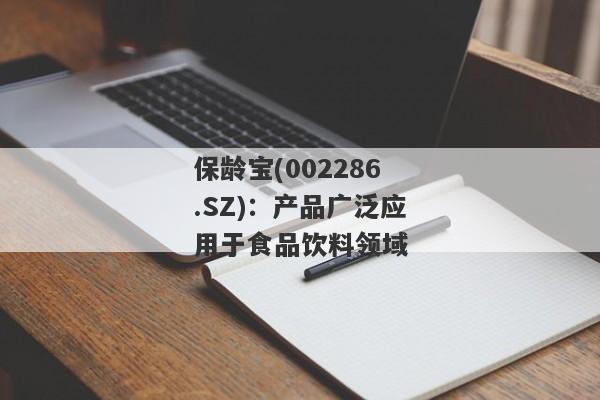 保龄宝(002286.SZ)：产品广泛应用于食品饮料领域